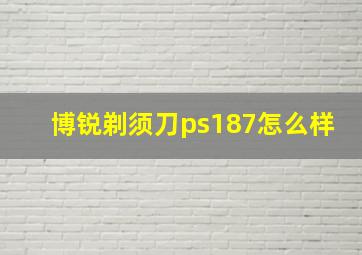 博锐剃须刀ps187怎么样